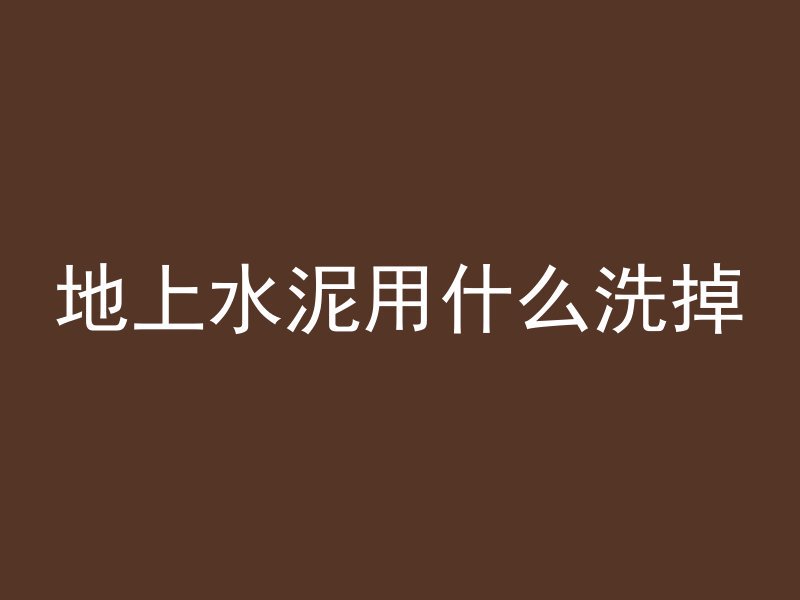 地上水泥用什么洗掉